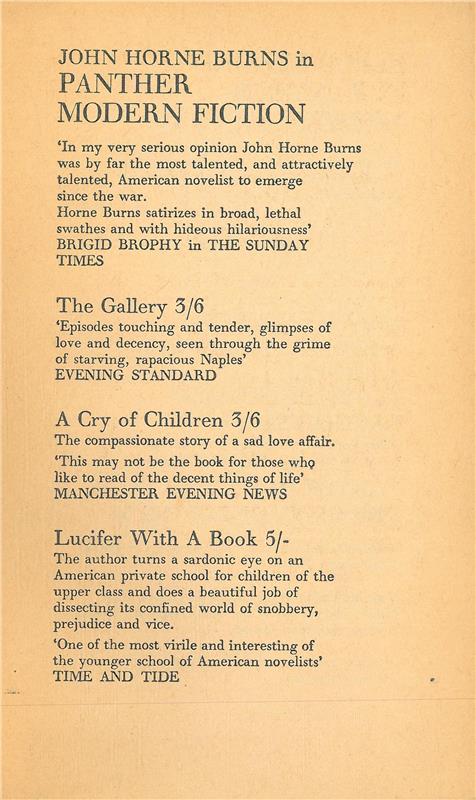 JOHN HORNE BURNS in
PANTHER
MODERN FICTION

'In my very serious opinion John Horne Burns was by far the most talented, and attractively talented, American novelist to emerge since the war.
Horne Burns satirizes in broad, lethal swathes and with hideous hilariousness'
BRIGID BROPHY in THE SUNDAY TIMES

The Gallery 3/6
'Episodes touching and tender, glimpses of love and decency, seen through the grime of starving, rapacious Naples'
EVENING STANDARD

A Cry of Children 3/6
The compassionate story of a sad love affair.
'This may not be the book for those who like to read of the decent things of life'
MANCHESTER EVENING NEWS

Lucifer With A Book 5/-
The author turns a sardonic eye on an American private school for children of the upper class and does a beautiful job of dissecting its confined world of snobbery, prejudice and vice.
'One of the most virile and interesting of the younger school of American novelists'
TIME AND TIDE